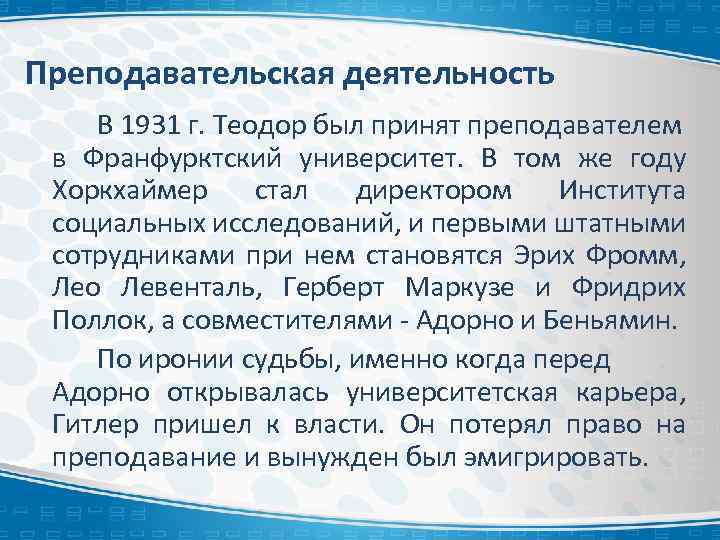 Преподавательская деятельность

В 1931 г. Теодор был принят преподавателем в Франфурктский университет. В том же году Хоркхаймер стал директором Института социальных исследований, и первыми штатными сотрудниками при нем становятся Эрих Фромм, Лео Левенталь, Герберт Маркузе и Фридрих Поллок, а совместителями - Адорно и Беньямин.

По иронии судьбы, именно когда перед Адорно открывалась университетская карьера, Гитлер пришел к власти. Он потерял право на преподавание и вынужден был эмигрировать.